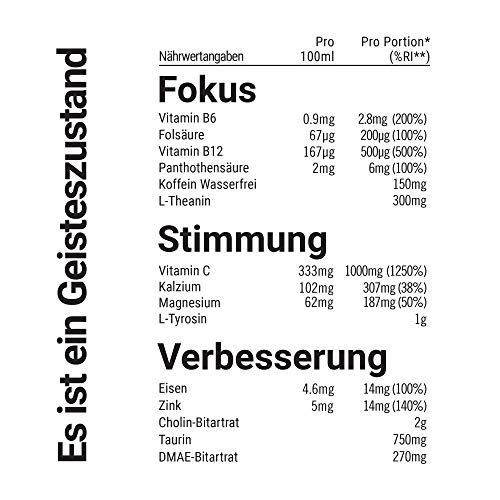 Es ist ein Geisteszustand

| Nährwertangaben | Pro 100ml | Pro Portion* (%RI**) |
|---|---|---|

Fokus

| | | |
|---|---|---|
| Vitamin B6 | 0.9mg | 2.8mg (200%) |
| Folsäure | 67µg | 200µg (100%) |
| Vitamin B12 | 167µg | 500µg (500%) |
| Panthothensäure | 2mg | 6mg (100%) |
| Koffein Wasserfrei | | 150mg |
| L-Theanin | | 300mg |

Stimmung

| | | |
|---|---|---|
| Vitamin C | 333mg | 1000mg (1250%) |
| Kalzium | 102mg | 307mg (38%) |
| Magnesium | 62mg | 187mg (50%) |
| L-Tyrosin | | 1g |

Verbesserung

| | | |
|---|---|---|
| Eisen | 4.6mg | 14mg (100%) |
| Zink | 5mg | 14mg (140%) |
| Cholin-Bitartrat | | 2g |
| Taurin | | 750mg |
| DMAE-Bitartrat | | 270mg |